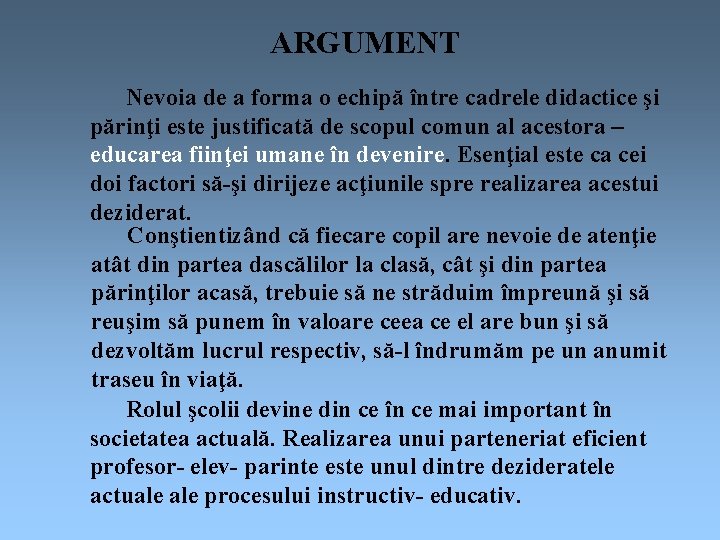 ARGUMENT

Nevoia de a forma o echipă între cadrele didactice şi părinţi este justificată de scopul comun al acestora – educarea fiinţei umane în devenire. Esenţial este ca cei doi factori să-şi dirijeze acţiunile spre realizarea acestui deziderat.

Conştientizând că fiecare copil are nevoie de atenţie atât din partea dascălilor la clasă, cât şi din partea părinţilor acasă, trebuie să ne străduim împreună şi să reuşim să punem în valoare ceea ce el are bun şi să dezvoltăm lucrul respectiv, să-l îndrumăm pe un anumit traseu în viaţă.

Rolul şcolii devine din ce în ce mai important în societatea actuală. Realizarea unui parteneriat eficient profesor- elev- parinte este unul dintre dezideratele actuale ale procesului instructiv- educativ.